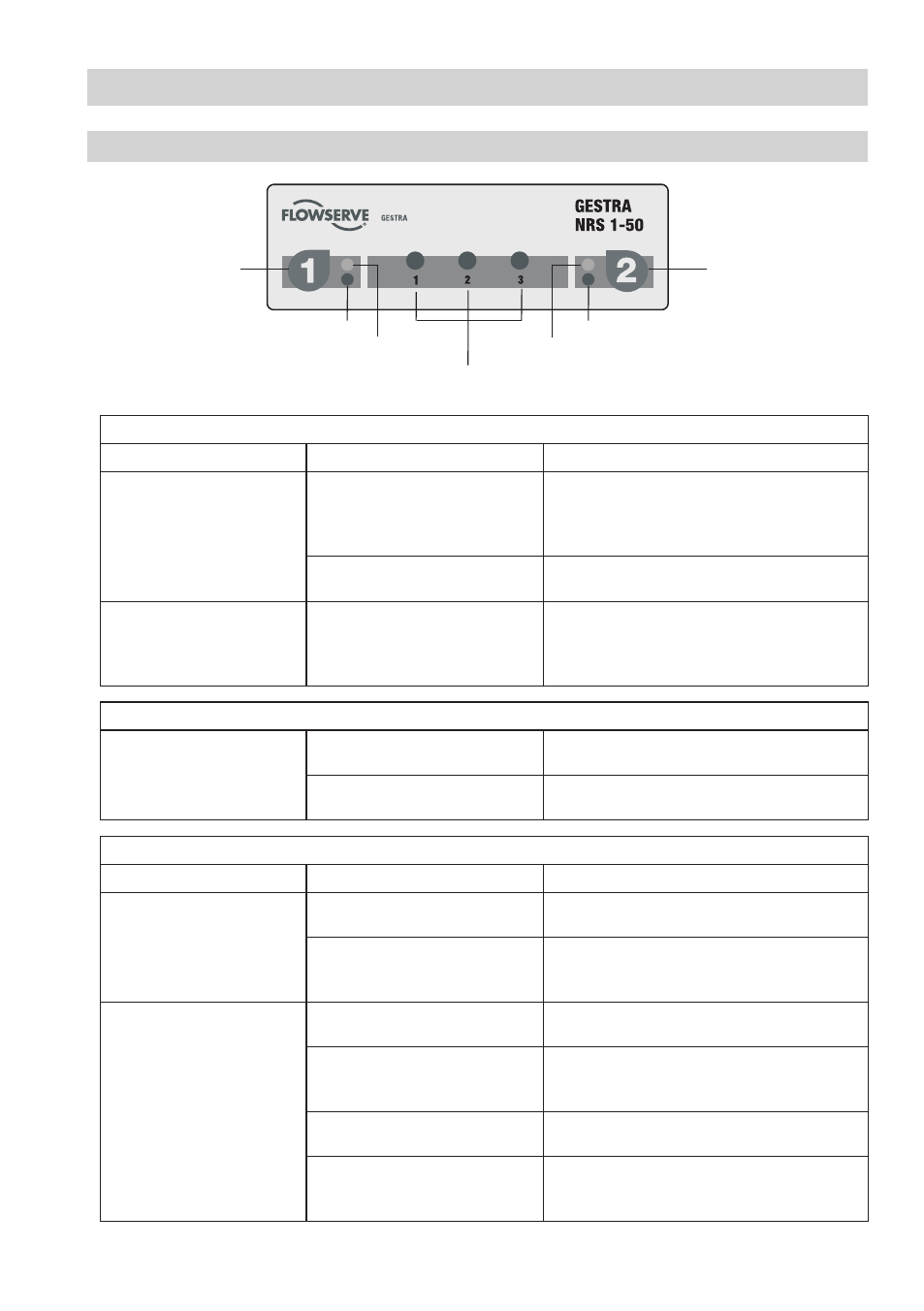 FLOWSERVE GESTRA

GESTRA
NRS 1-50

1

1 2 3

2